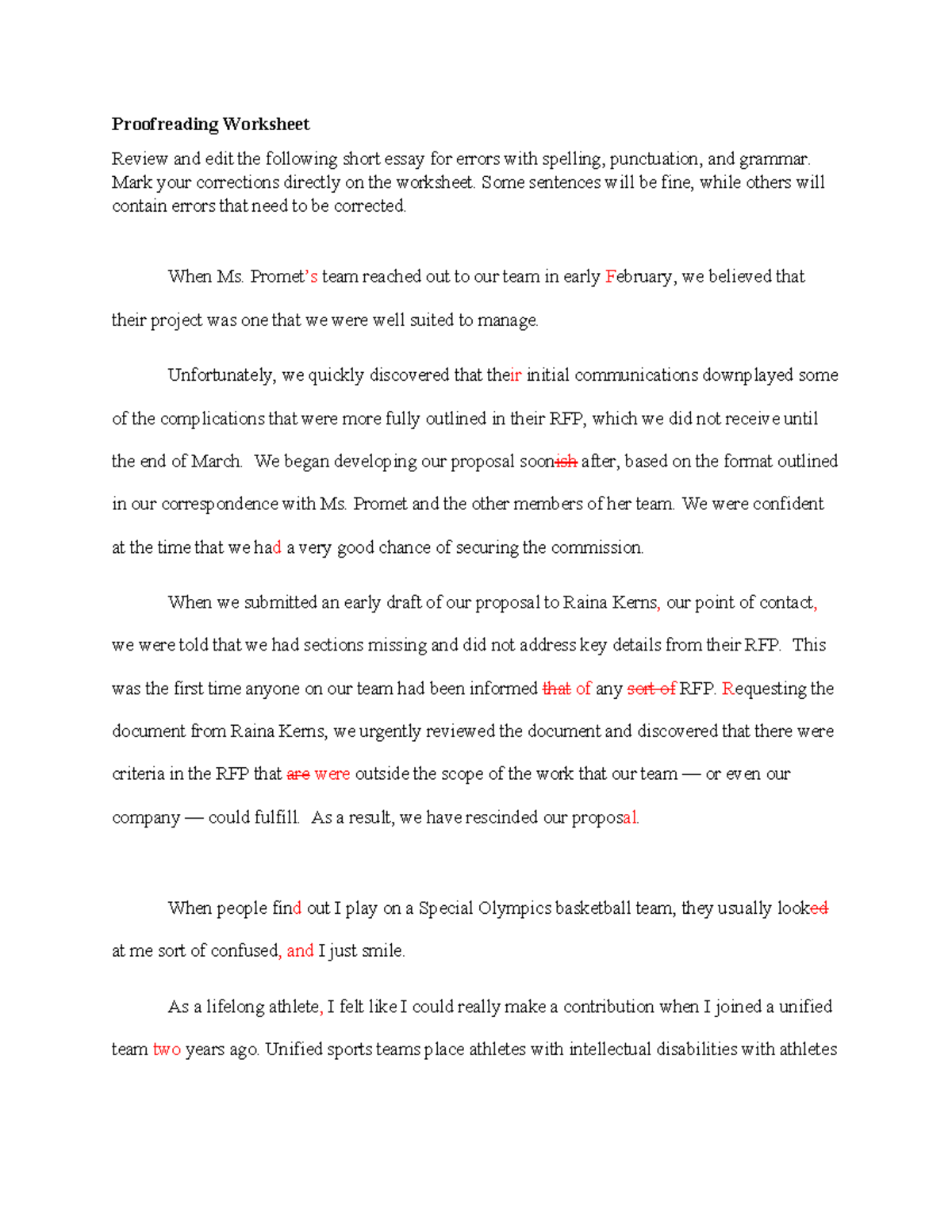 **Proofreading Worksheet**

Review and edit the following short essay for errors with spelling, punctuation, and grammar. Mark your corrections directly on the worksheet. Some sentences will be fine, while others will contain errors that need to be corrected.

When Ms. Promet's team reached out to our team in early February, we believed that their project was one that we were well suited to manage.

Unfortunately, we quickly discovered that their initial communications downplayed some of the complications that were more fully outlined in their RFP, which we did not receive until the end of March. We began developing our proposal soon~~ish~~ after, based on the format outlined in our correspondence with Ms. Promet and the other members of her team. We were confident at the time that we had a very good chance of securing the commission.

When we submitted an early draft of our proposal to Raina Kerns, our point of contact, we were told that we had sections missing and did not address key details from their RFP. This was the first time anyone on our team had been informed ~~that~~ of any ~~sort of~~ RFP. Requesting the document from Raina Kerns, we urgently reviewed the document and discovered that there were criteria in the RFP that ~~are~~ were outside the scope of the work that our team — or even our company — could fulfill. As a result, we have rescinded our proposal.

When people find out I play on a Special Olympics basketball team, they usually look~~ed~~ at me sort of confused, and I just smile.

As a lifelong athlete, I felt like I could really make a contribution when I joined a unified team two years ago. Unified sports teams place athletes with intellectual disabilities with athletes